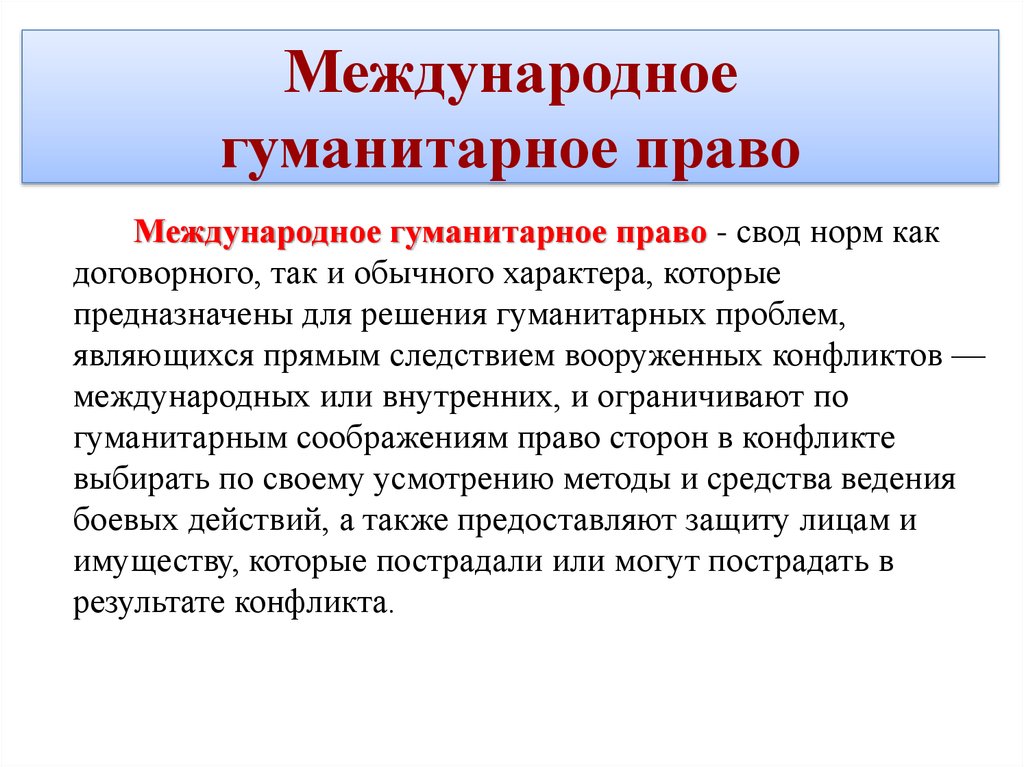 Международное гуманитарное право

Международное гуманитарное право - свод норм как договорного, так и обычного характера, которые предназначены для решения гуманитарных проблем, являющихся прямым следствием вооруженных конфликтов — международных или внутренних, и ограничивают по гуманитарным соображениям право сторон в конфликте выбирать по своему усмотрению методы и средства ведения боевых действий, а также предоставляют защиту лицам и имуществу, которые пострадали или могут пострадать в результате конфликта.